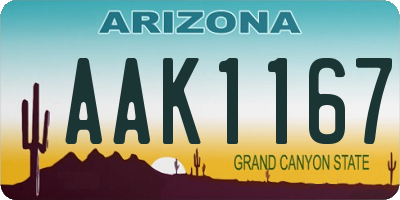 ARIZONA

AAK1167

GRAND CANYON STATE